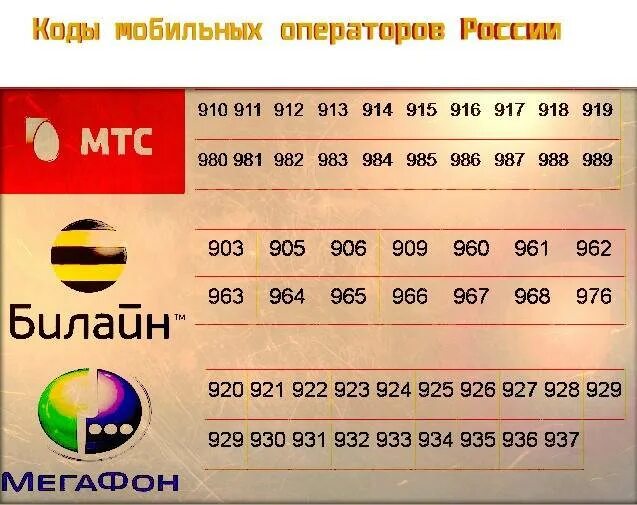 Коды мобильных операторов России

МТС

| 910 | 911 | 912 | 913 | 914 | 915 | 916 | 917 | 918 | 919 |
|---|---|---|---|---|---|---|---|---|---|
| 980 | 981 | 982 | 983 | 984 | 985 | 986 | 987 | 988 | 989 |

Билайн™

| 903 | 905 | 906 | 909 | 960 | 961 | 962 |
|---|---|---|---|---|---|---|
| 963 | 964 | 965 | 966 | 967 | 968 | 976 |

МегаФон

| 920 | 921 | 922 | 923 | 924 | 925 | 926 | 927 | 928 | 929 |
|---|---|---|---|---|---|---|---|---|---|
| 929 | 930 | 931 | 932 | 933 | 934 | 935 | 936 | 937 | |